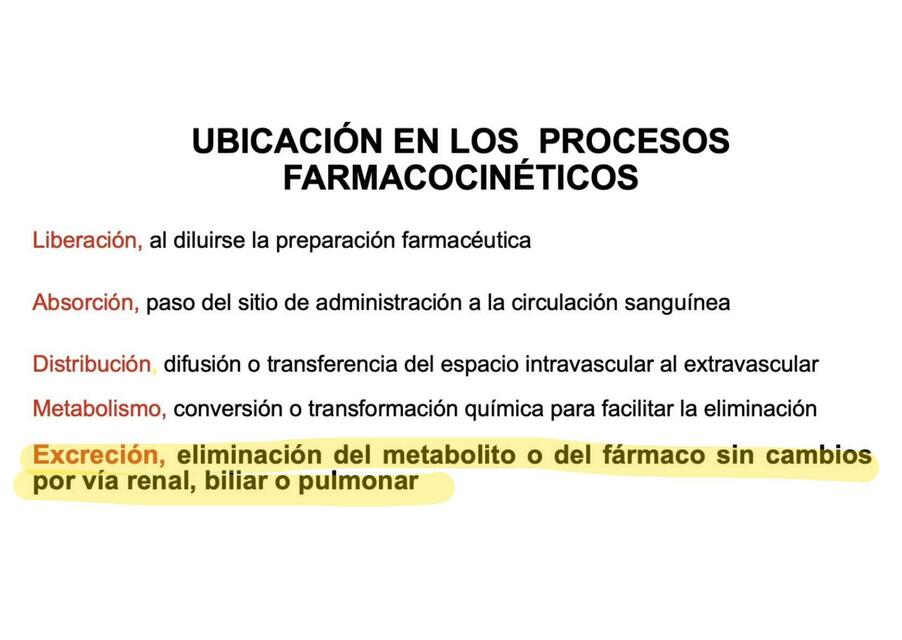 UBICACIÓN EN LOS PROCESOS FARMACOCINÉTICOS

Liberación, al diluirse la preparación farmacéutica

Absorción, paso del sitio de administración a la circulación sanguínea

Distribución, difusión o transferencia del espacio intravascular al extravascular

Metabolismo, conversión o transformación química para facilitar la eliminación

Excreción, eliminación del metabolito o del fármaco sin cambios por vía renal, biliar o pulmonar